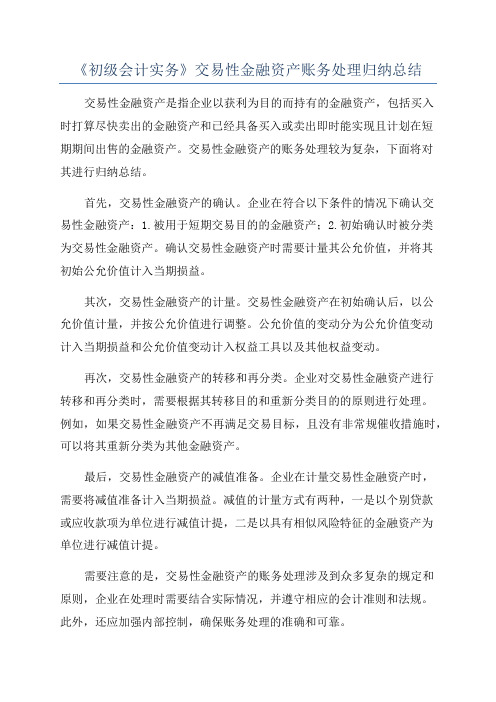 《初级会计实务》交易性金融资产账务处理归纳总结

交易性金融资产是指企业以获利为目的而持有的金融资产，包括买入时打算尽快卖出的金融资产和已经具备买入或卖出即时能实现且计划在短期期间出售的金融资产。交易性金融资产的账务处理较为复杂，下面将对其进行归纳总结。

首先，交易性金融资产的确认。企业在符合以下条件的情况下确认交易性金融资产：1.被用于短期交易目的的金融资产；2.初始确认时被分类为交易性金融资产。确认交易性金融资产时需要计量其公允价值，并将其初始公允价值计入当期损益。

其次，交易性金融资产的计量。交易性金融资产在初始确认后，以公允价值计量，并按公允价值进行调整。公允价值的变动分为公允价值变动计入当期损益和公允价值变动计入权益工具以及其他权益变动。

再次，交易性金融资产的转移和再分类。企业对交易性金融资产进行转移和再分类时，需要根据其转移目的和重新分类目的的原则进行处理。例如，如果交易性金融资产不再满足交易目标，且没有非常规催收措施时，可以将其重新分类为其他金融资产。

最后，交易性金融资产的减值准备。企业在计量交易性金融资产时，需要将减值准备计入当期损益。减值的计量方式有两种，一是以个别贷款或应收款项为单位进行减值计提，二是以具有相似风险特征的金融资产为单位进行减值计提。

需要注意的是，交易性金融资产的账务处理涉及到众多复杂的规定和原则，企业在处理时需要结合实际情况，并遵守相应的会计准则和法规。此外，还应加强内部控制，确保账务处理的准确和可靠。